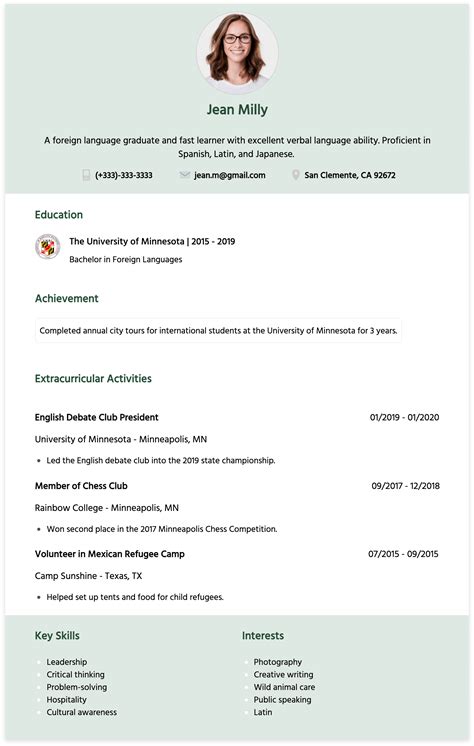 Jean Milly

A foreign language graduate and fast learner with excellent verbal language ability. Proficient in Spanish, Latin, and Japanese.

(+333)-333-3333 jean.m@gmail.com San Clemente, CA 92672

Education

The University of Minnesota | 2015 - 2019
Bachelor in Foreign Languages

Achievement

Completed annual city tours for international students at the University of Minnesota for 3 years.

Extracurricular Activities

English Debate Club President 01/2019 - 01/2020
University of Minnesota - Minneapolis, MN
• Led the English debate club into the 2019 state championship.

Member of Chess Club 09/2017 - 12/2018
Rainbow College - Minneapolis, MN
• Won second place in the 2017 Minneapolis Chess Competition.

Volunteer in Mexican Refugee Camp 07/2015 - 09/2015
Camp Sunshine - Texas, TX
• Helped set up tents and food for child refugees.

Key Skills

• Leadership
• Critical thinking
• Problem-solving
• Hospitality
• Cultural awareness

Interests

• Photography
• Creative writing
• Wild animal care
• Public speaking
• Latin